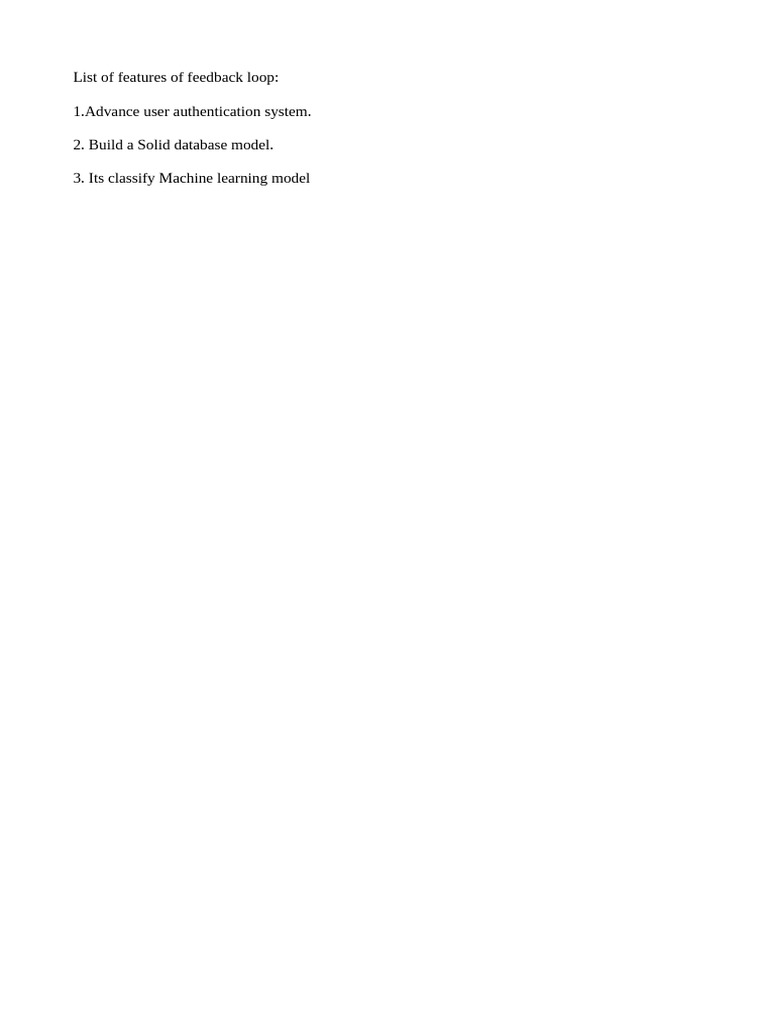 List of features of feedback loop:

1.Advance user authentication system.

2. Build a Solid database model.

3. Its classify Machine learning model